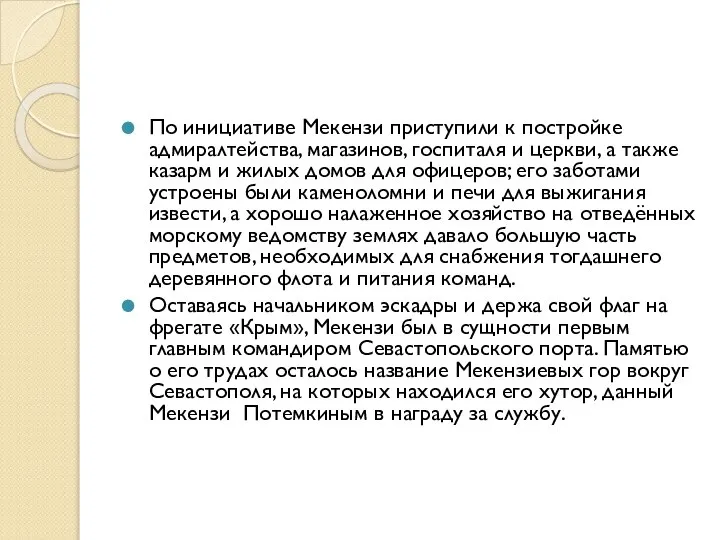 По инициативе Мекензи приступили к постройке адмиралтейства, магазинов, госпиталя и церкви, а также казарм и жилых домов для офицеров; его заботами устроены были каменоломни и печи для выжигания извести, а хорошо налаженное хозяйство на отведённых морскому ведомству землях давало большую часть предметов, необходимых для снабжения тогдашнего деревянного флота и питания команд.

Оставаясь начальником эскадры и держа свой флаг на фрегате «Крым», Мекензи был в сущности первым главным командиром Севастопольского порта. Памятью о его трудах осталось название Мекензиевых гор вокруг Севастополя, на которых находился его хутор, данный Мекензи Потемкиным в награду за службу.